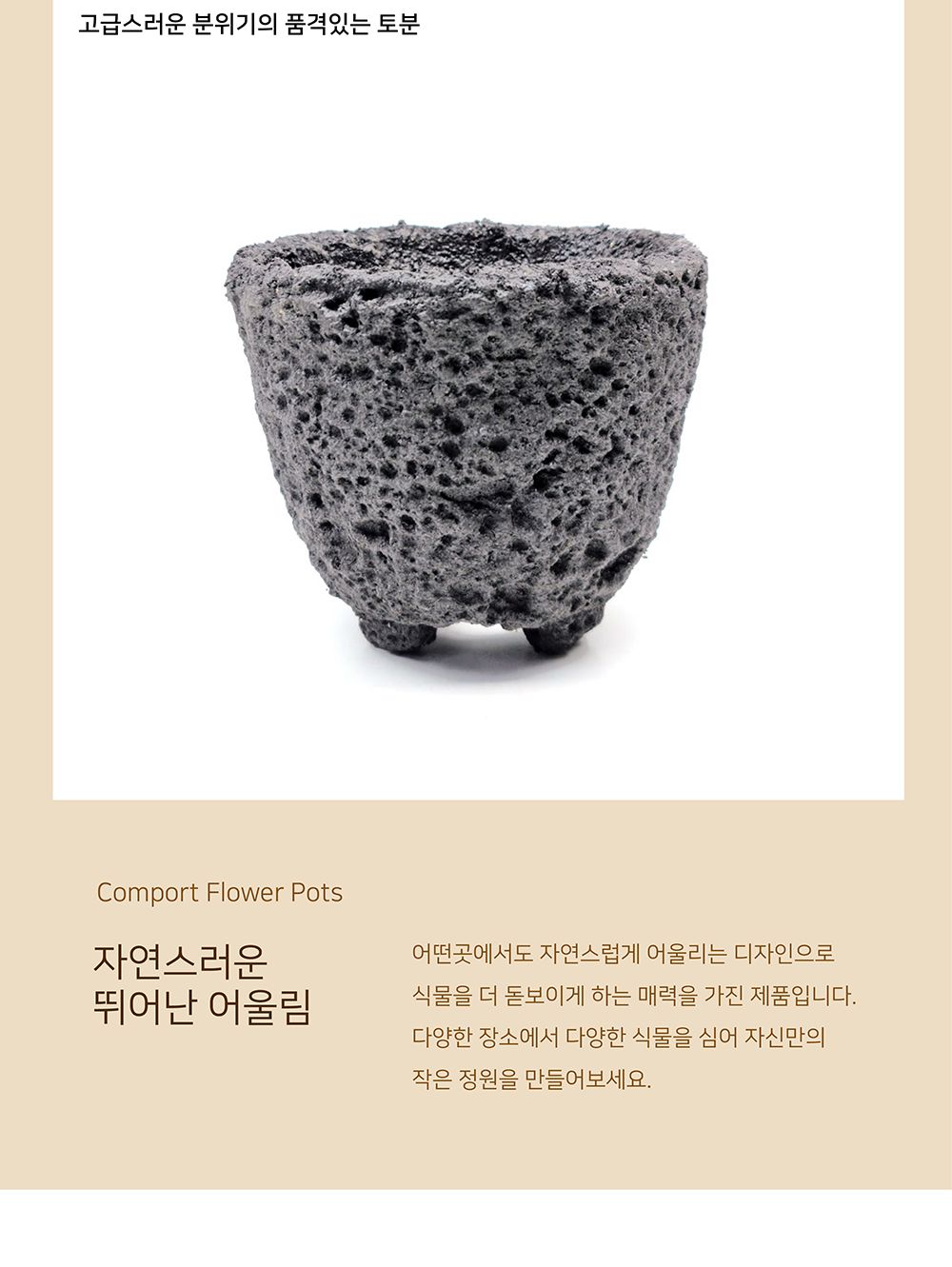 고급스러운 분위기의 품격있는 토분

Comport Flower Pots

자연스러운
뛰어난 어울림

어떤곳에서도 자연스럽게 어울리는 디자인으로
식물을 더 돋보이게 하는 매력을 가진 제품입니다.
다양한 장소에서 다양한 식물을 심어 자신만의
작은 정원을 만들어보세요.